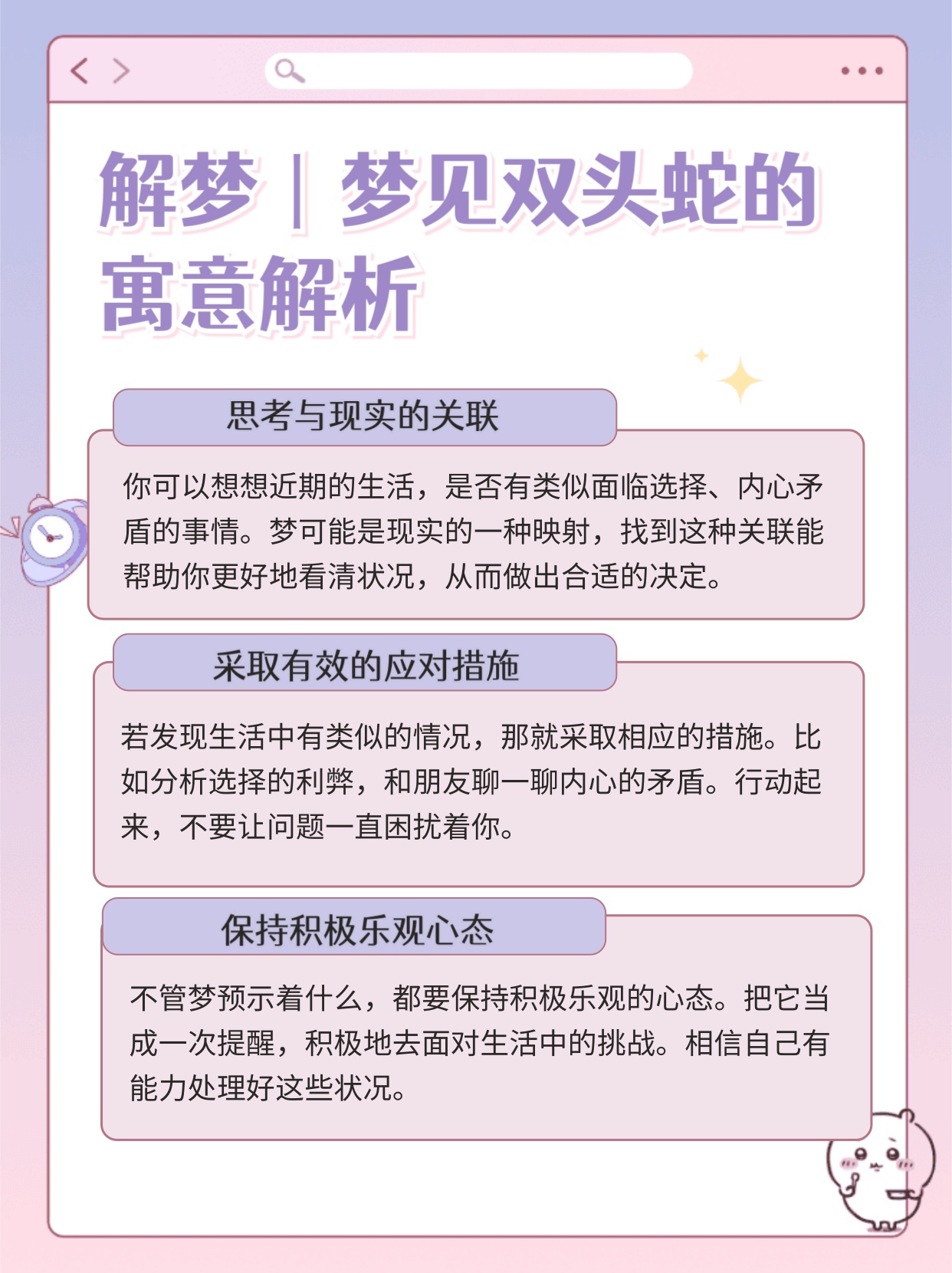 解梦｜梦见双头蛇的寓意解析

思考与现实的关联

你可以想想近期的生活，是否有类似面临选择、内心矛盾的事情。梦可能是现实的一种映射，找到这种关联能帮助你更好地看清状况，从而做出合适的决定。

采取有效的应对措施

若发现生活中有类似的情况，那就采取相应的措施。比如分析选择的利弊，和朋友聊一聊内心的矛盾。行动起来，不要让问题一直困扰着你。

保持积极乐观心态

不管梦预示着什么，都要保持积极乐观的心态。把它当成一次提醒，积极地去面对生活中的挑战。相信自己有能力处理好这些状况。